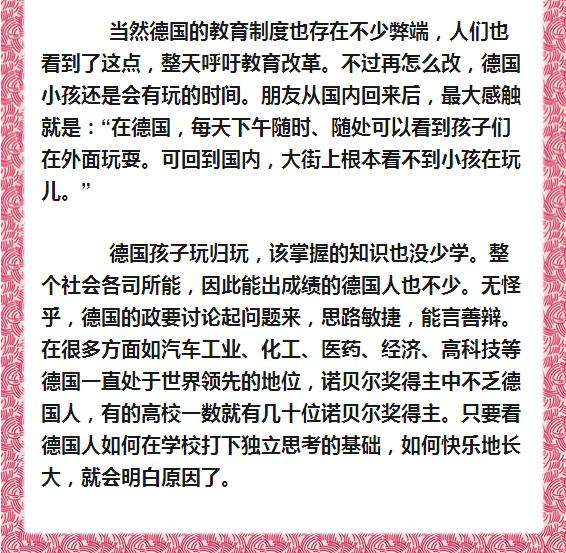 当然德国的教育制度也存在不少弊端，人们也看到了这点，整天呼吁教育改革。不过再怎么改，德国小孩还是会有玩的时间。朋友从国内回来后，最大感触就是：“在德国，每天下午随时、随处可以看到孩子们在外面玩耍。可回到国内，大街上根本看不到小孩在玩儿。”

德国孩子玩归玩，该掌握的知识也没少学。整个社会各司所能，因此能出成绩的德国人也不少。无怪乎，德国的政要讨论起问题来，思路敏捷，能言善辩。在很多方面如汽车工业、化工、医药、经济、高科技等德国一直处于世界领先的地位，诺贝尔奖得主中不乏德国人，有的高校一数就有几十位诺贝尔奖得主。只要看德国人如何在学校打下独立思考的基础，如何快乐地长大，就会明白原因了。